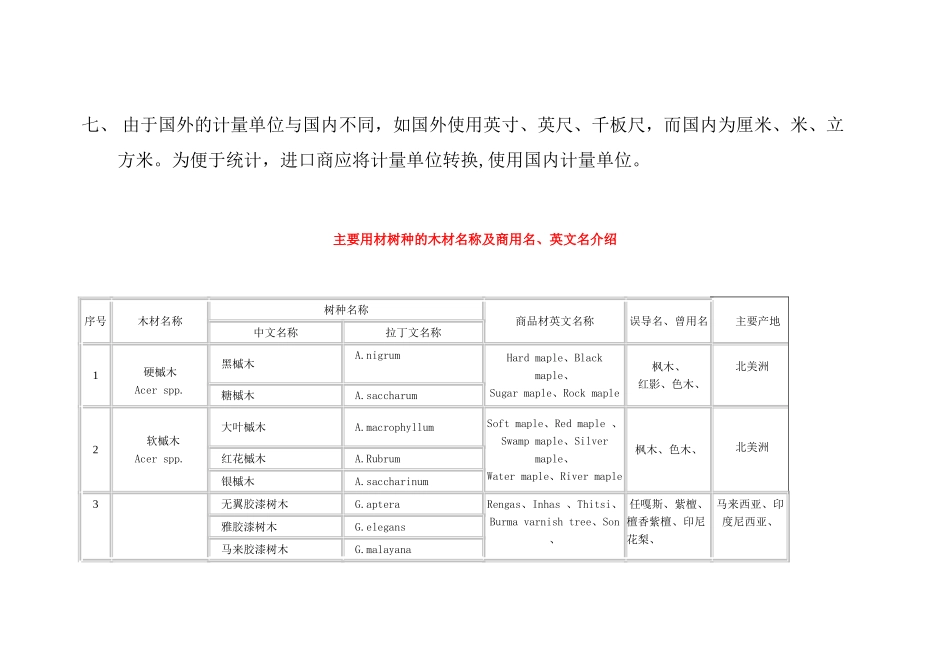 七、 由于国外的计量单位与国内不同，如国外使用英寸、英尺、千板尺，而国内为厘米、米、立方米。为便于统计，进口商应将计量单位转换,使用国内计量单位。

主要用材树种的木材名称及商用名、英文名介绍

| 序号 | 木材名称 | 树种名称 中文名称 | 树种名称 拉丁文名称 | 商品材英文名称 | 误导名、曾用名 | 主要产地 |
|---|---|---|---|---|---|---|
| 1 | 硬槭木 Acer spp. | 黑槭木 | A.nigrum | Hard maple、Black maple、Sugar maple、Rock maple | 枫木、红影、色木、 | 北美洲 |
| | | 糖槭木 | A.saccharum | | | |
| 2 | 软槭木 Acer spp. | 大叶槭木 | A.macrophyllum | Soft maple、Red maple 、Swamp maple、Silver maple、Water maple、River maple | 枫木、色木、 | 北美洲 |
| | | 红花槭木 | A.Rubrum | | | |
| | | 银槭木 | A.saccharinum | | | |
| 3 | | 无翼胶漆树木 | G.aptera | Rengas、Inhas 、Thitsi、Burma varnish tree、Son 、 | 任嘎斯、紫檀、檀香紫檀、印尼花梨、 | 马来西亚、印度尼西亚、 |
| | | 雅胶漆树木 | G.elegans | | | |
| | | 马来胶漆树木 | G.malayana | | | |